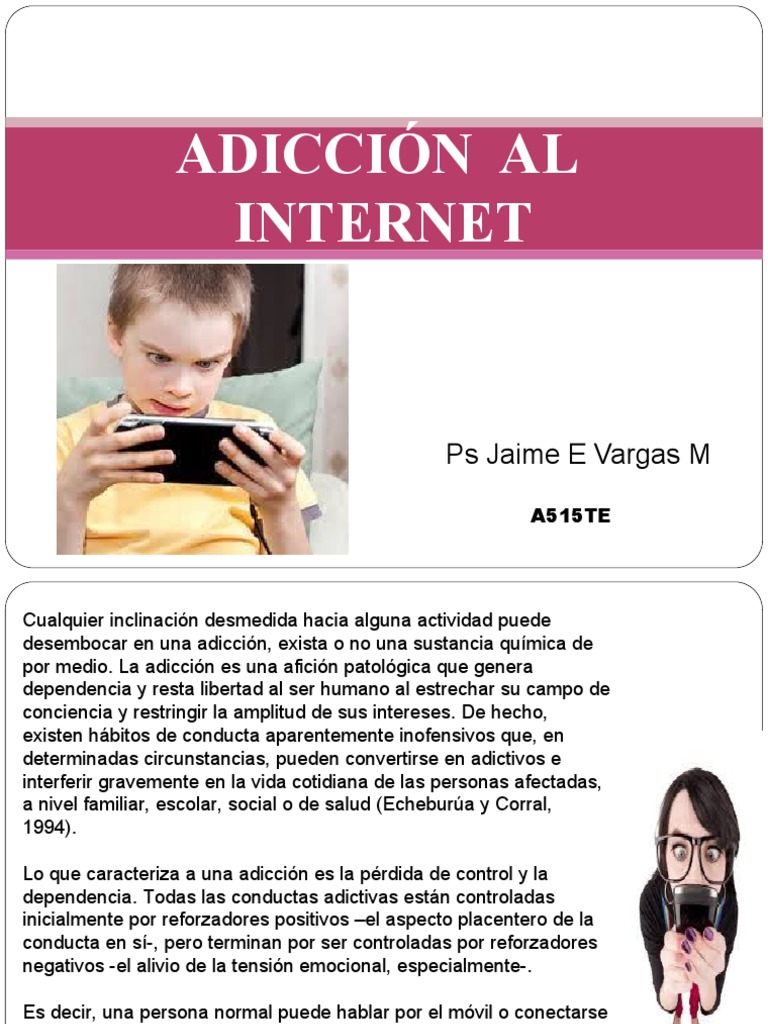 ADICCIÓN AL INTERNET

Ps Jaime E Vargas M

A515TE

Cualquier inclinación desmedida hacia alguna actividad puede desembocar en una adicción, exista o no una sustancia química de por medio. La adicción es una afición patológica que genera dependencia y resta libertad al ser humano al estrechar su campo de conciencia y restringir la amplitud de sus intereses. De hecho, existen hábitos de conducta aparentemente inofensivos que, en determinadas circunstancias, pueden convertirse en adictivos e interferir gravemente en la vida cotidiana de las personas afectadas, a nivel familiar, escolar, social o de salud (Echeburúa y Corral, 1994).

Lo que caracteriza a una adicción es la pérdida de control y la dependencia. Todas las conductas adictivas están controladas inicialmente por reforzadores positivos –el aspecto placentero de la conducta en sí-, pero terminan por ser controladas por reforzadores negativos -el alivio de la tensión emocional, especialmente-.

Es decir, una persona normal puede hablar por el móvil o conectarse